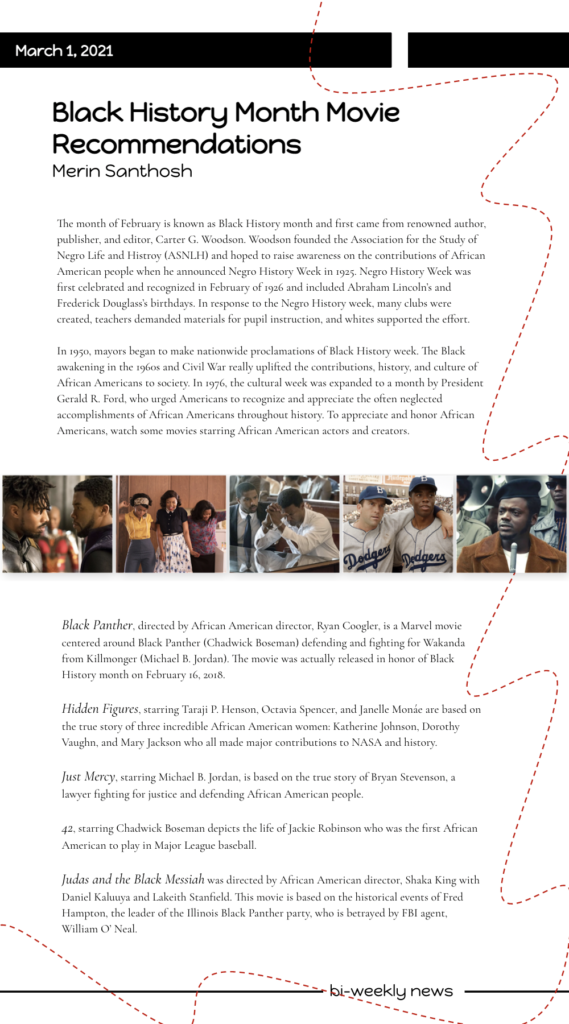 March 1, 2021

Black History Month Movie Recommendations
Merin Santhosh

The month of February is known as Black History month and first came from renowned author, publisher, and editor, Carter G. Woodson. Woodson founded the Association for the Study of Negro Life and Histroy (ASNLH) and hoped to raise awareness on the contributions of African American people when he announced Negro History Week in 1925. Negro History Week was first celebrated and recognized in February of 1926 and included Abraham Lincoln's and Frederick Douglass's birthdays. In response to the Negro History week, many clubs were created, teachers demanded materials for pupil instruction, and whites supported the effort.

In 1950, mayors began to make nationwide proclamations of Black History week. The Black awakening in the 1960s and Civil War really uplifted the contributions, history, and culture of African Americans to society. In 1976, the cultural week was expanded to a month by President Gerald R. Ford, who urged Americans to recognize and appreciate the often neglected accomplishments of African Americans throughout history. To appreciate and honor African Americans, watch some movies starring African American actors and creators.

Dodgers Dodgers

Black Panther, directed by African American director, Ryan Coogler, is a Marvel movie centered around Black Panther (Chadwick Boseman) defending and fighting for Wakanda from Killmonger (Michael B. Jordan). The movie was actually released in honor of Black History month on February 16, 2018.

Hidden Figures, starring Taraji P. Henson, Octavia Spencer, and Janelle Monáe are based on the true story of three incredible African American women: Katherine Johnson, Dorothy Vaughn, and Mary Jackson who all made major contributions to NASA and history.

Just Mercy, starring Michael B. Jordan, is based on the true story of Bryan Stevenson, a lawyer fighting for justice and defending African American people.

42, starring Chadwick Boseman depicts the life of Jackie Robinson who was the first African American to play in Major League baseball.

Judas and the Black Messiah was directed by African American director, Shaka King with Daniel Kaluuya and Lakeith Stanfield. This movie is based on the historical events of Fred Hampton, the leader of the Illinois Black Panther party, who is betrayed by FBI agent, William O' Neal.

bi-weekly news